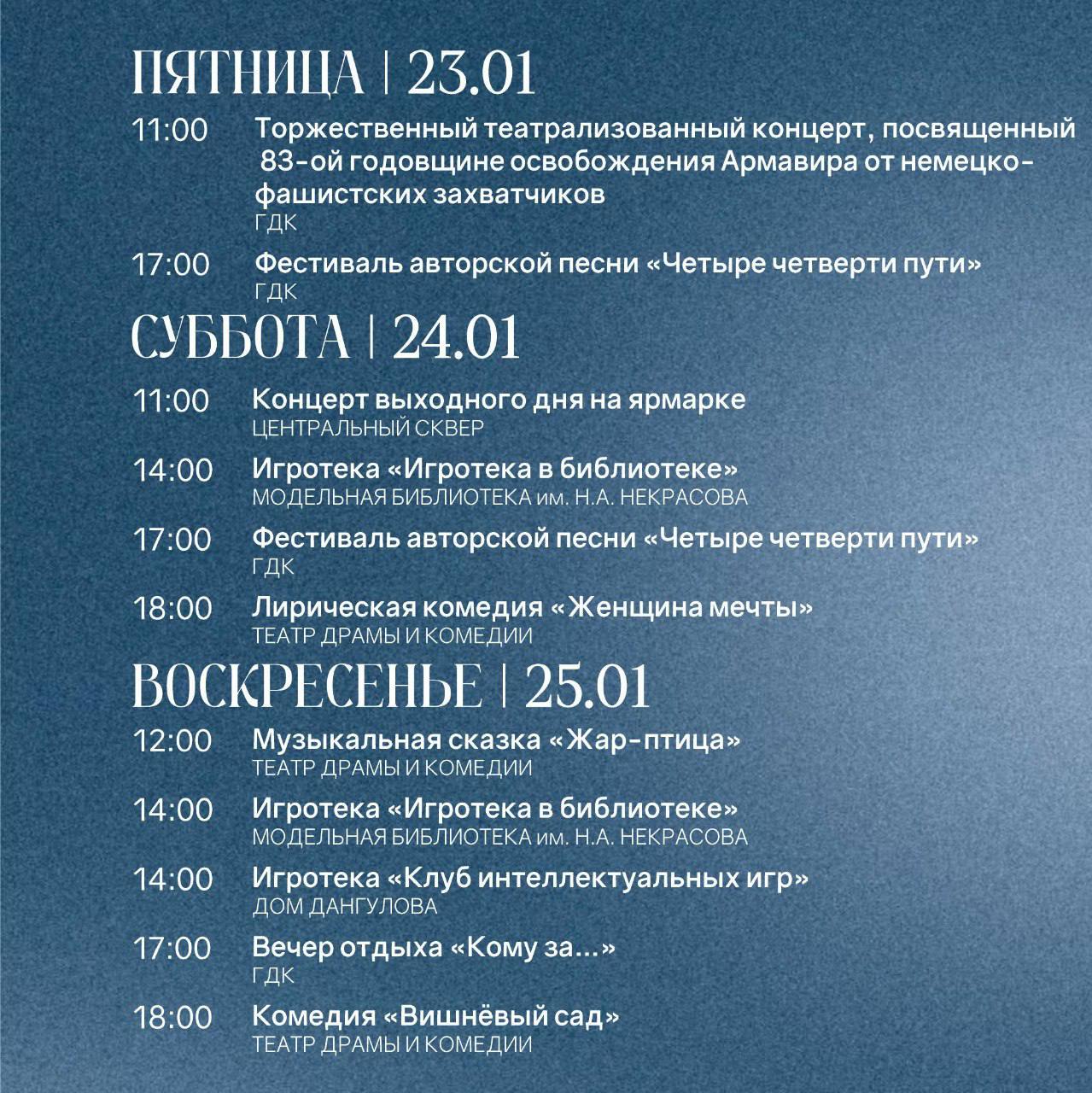 ПЯТНИЦА | 23.01

11:00 Торжественный театрализованный концерт, посвященный 83-ой годовщине освобождения Армавира от немецко-фашистских захватчиков
ГДК

17:00 Фестиваль авторской песни «Четыре четверти пути»
ГДК

СУББОТА | 24.01

11:00 Концерт выходного дня на ярмарке
ЦЕНТРАЛЬНЫЙ СКВЕР

14:00 Игротека «Игротека в библиотеке»
МОДЕЛЬНАЯ БИБЛИОТЕКА им. Н.А. НЕКРАСОВА

17:00 Фестиваль авторской песни «Четыре четверти пути»
ГДК

18:00 Лирическая комедия «Женщина мечты»
ТЕАТР ДРАМЫ И КОМЕДИИ

ВОСКРЕСЕНЬЕ | 25.01

12:00 Музыкальная сказка «Жар-птица»
ТЕАТР ДРАМЫ И КОМЕДИИ

14:00 Игротека «Игротека в библиотеке»
МОДЕЛЬНАЯ БИБЛИОТЕКА им. Н.А. НЕКРАСОВА

14:00 Игротека «Клуб интеллектуальных игр»
ДОМ ДАНГУЛОВА

17:00 Вечер отдыха «Кому за...»
ГДК

18:00 Комедия «Вишнёвый сад»
ТЕАТР ДРАМЫ И КОМЕДИИ